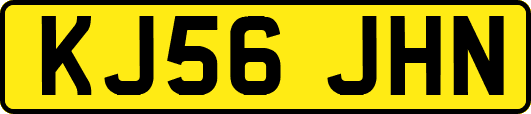 KJ56 JHN